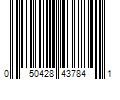 0 50428 43784 1